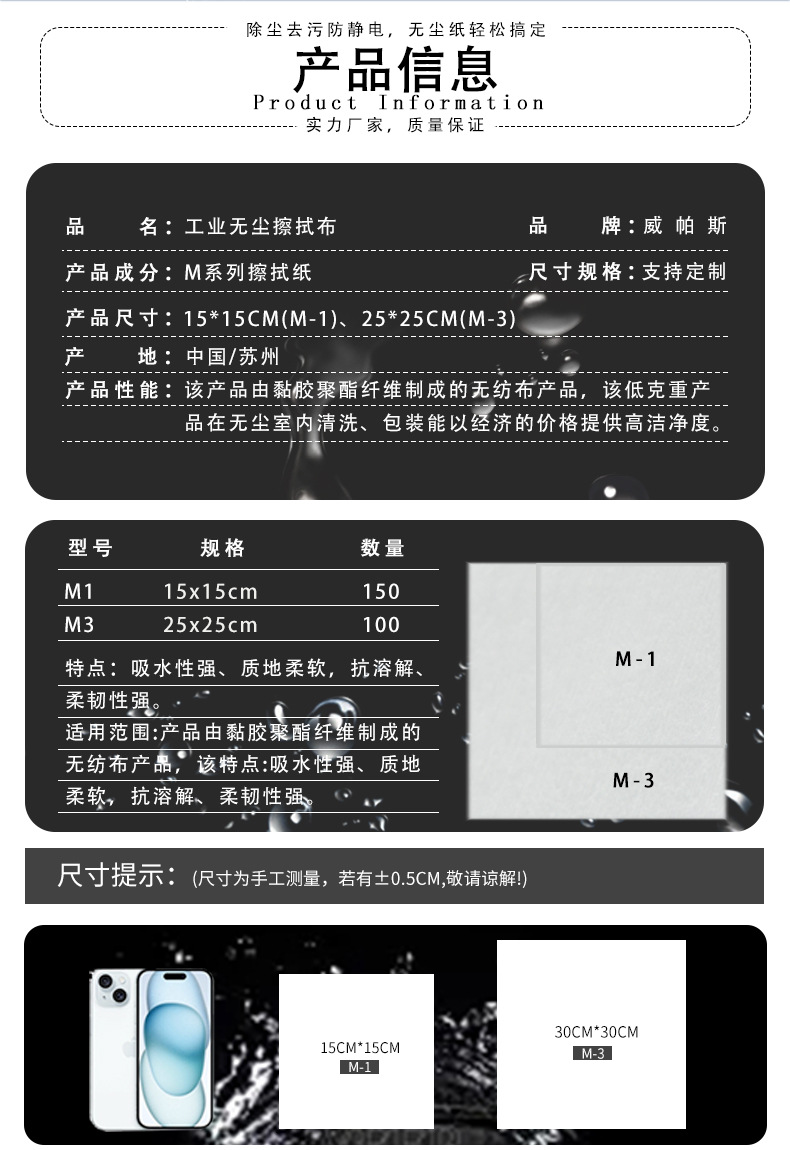 除尘去污防静电，无尘纸轻松搞定

产品信息

Product Information

实力厂家，质量保证

品　　名：工业无尘擦拭布　　品　　牌：威帕斯

产品成分：M系列擦拭纸　　尺寸规格：支持定制

产品尺寸：15*15CM(M-1)、25*25CM(M-3)

产　　地：中国/苏州

产品性能：该产品由黏胶聚酯纤维制成的无纺布产品，该低克重产品在无尘室内清洗、包装能以经济的价格提供高洁净度。

| 型号 | 规格 | 数量 |
|---|---|---|
| M1 | 15x15cm | 150 |
| M3 | 25x25cm | 100 |

特点：吸水性强、质地柔软，抗溶解、柔韧性强。

适用范围:产品由黏胶聚酯纤维制成的无纺布产品，该特点:吸水性强、质地柔软，抗溶解、柔韧性强。

M-1

M-3

尺寸提示：(尺寸为手工测量，若有±0.5CM,敬请谅解!)

15CM*15CM
M-1

30CM*30CM
M-3